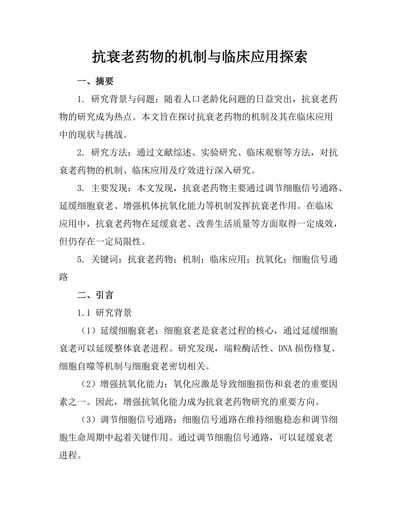 抗衰老药物的机制与临床应用探索

一、摘要

1. 研究背景与问题：随着人口老龄化问题的日益突出，抗衰老药物的研究成为热点。本文旨在探讨抗衰老药物的机制及其在临床应用中的现状与挑战。

2. 研究方法：通过文献综述、实验研究、临床观察等方法，对抗衰老药物的机制、临床应用及疗效进行深入研究。

3. 主要发现：本文发现，抗衰老药物主要通过调节细胞信号通路、延缓细胞衰老、增强机体抗氧化能力等机制发挥抗衰老作用。在临床应用中，抗衰老药物在延缓衰老、改善生活质量等方面取得一定成效，但仍存在一定局限性。

5. 关键词：抗衰老药物；机制；临床应用；抗氧化；细胞信号通路

二、引言

1.1 研究背景

（1）延缓细胞衰老：细胞衰老是衰老过程的核心，通过延缓细胞衰老可以延缓整体衰老进程。研究发现，端粒酶活性、DNA 损伤修复、细胞自噬等机制与细胞衰老密切相关。

（2）增强抗氧化能力：氧化应激是导致细胞损伤和衰老的重要因素之一。因此，增强抗氧化能力成为抗衰老药物研究的重要方向。

（3）调节细胞信号通路：细胞信号通路在维持细胞稳态和调节细胞生命周期中起着关键作用。通过调节细胞信号通路，可以延缓衰老进程。